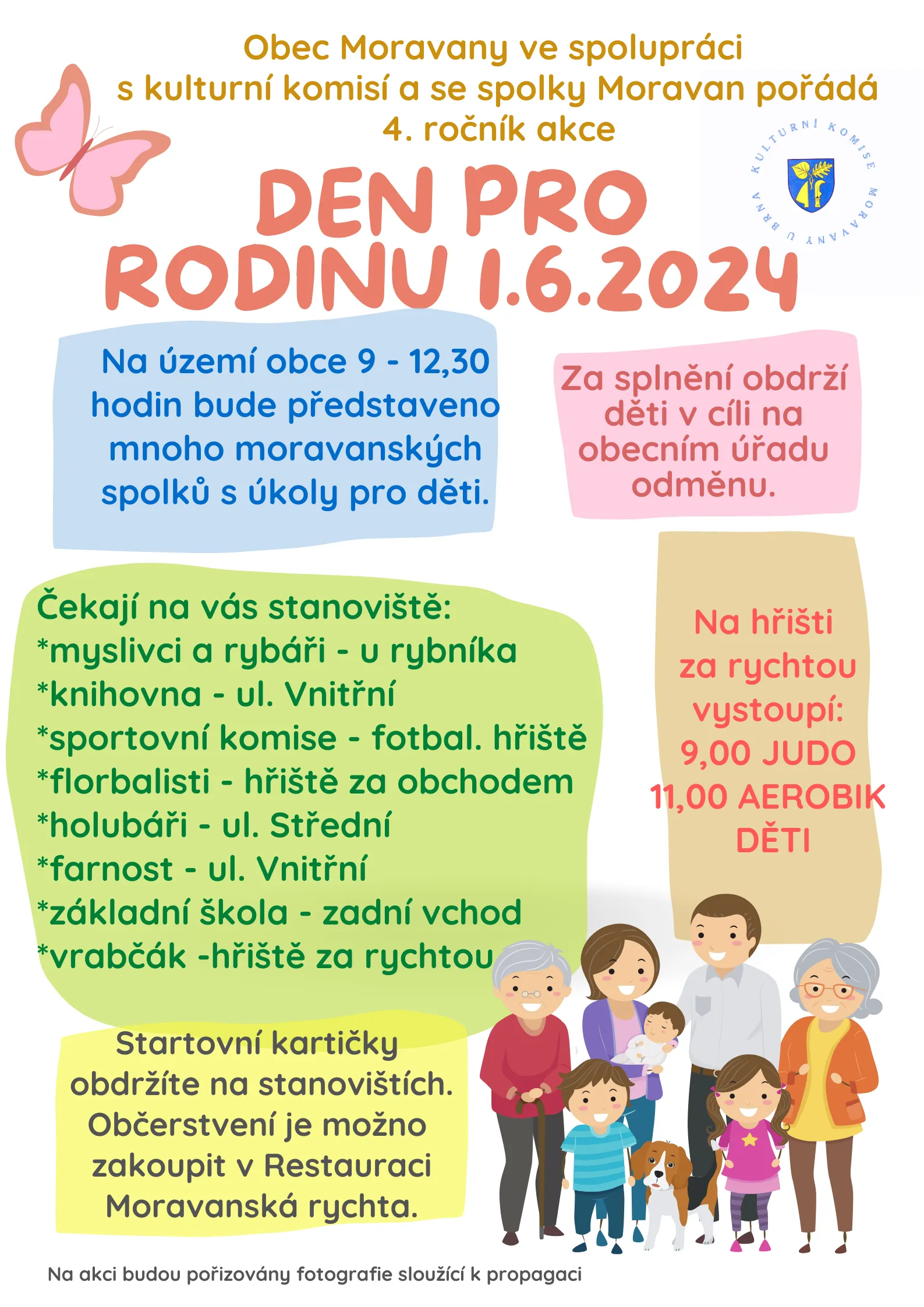 Obec Moravany ve spolupráci s kulturní komisí a se spolky Moravan pořádá 4. ročník akce

KULTURNÍ KOMISE MORAVANY U BRNA

DEN PRO RODINU 1.6.2024

Na území obce 9 - 12,30 hodin bude představeno mnoho moravanských spolků s úkoly pro děti.

Za splnění obdrží děti v cíli na obecním úřadu odměnu.

Čekají na vás stanoviště:
*myslivci a rybáři - u rybníka
*knihovna - ul. Vnitřní
*sportovní komise - fotbal. hřiště
*florbalisti - hřiště za obchodem
*holubáři - ul. Střední
*farnost - ul. Vnitřní
*základní škola - zadní vchod
*vrabčák -hřiště za rychtou

Na hřišti za rychtou vystoupí:
9,00 JUDO
11,00 AEROBIK DĚTI

Startovní kartičky obdržíte na stanovištích. Občerstvení je možno zakoupit v Restauraci Moravanská rychta.

Na akci budou pořizovány fotografie sloužící k propagaci